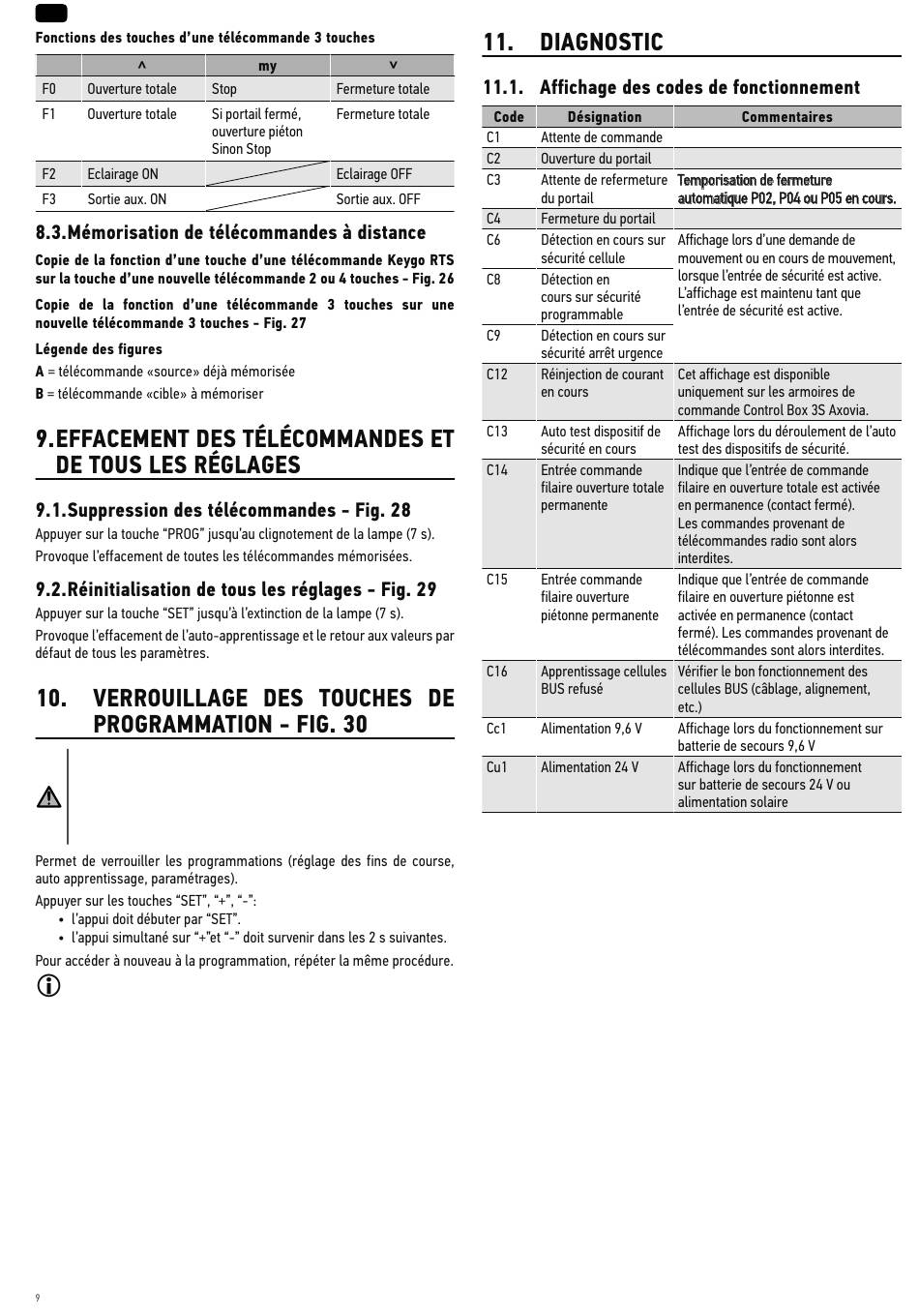 Fonctions des touches d'une télécommande 3 touches

| | ^ | my | v |
|---|---|---|---|
| F0 | Ouverture totale | Stop | Fermeture totale |
| F1 | Ouverture totale | Si portail fermé, ouverture piéton Sinon Stop | Fermeture totale |
| F2 | Eclairage ON | | Eclairage OFF |
| F3 | Sortie aux. ON | | Sortie aux. OFF |

8.3.Mémorisation de télécommandes à distance

Copie de la fonction d'une touche d'une télécommande Keygo RTS sur la touche d'une nouvelle télécommande 2 ou 4 touches - Fig. 26

Copie de la fonction d'une télécommande 3 touches sur une nouvelle télécommande 3 touches - Fig. 27

Légende des figures

A = télécommande «source» déjà mémorisée

B = télécommande «cible» à mémoriser

9.EFFACEMENT DES TÉLÉCOMMANDES ET DE TOUS LES RÉGLAGES

9.1.Suppression des télécommandes - Fig. 28

Appuyer sur la touche "PROG" jusqu'au clignotement de la lampe (7 s).

Provoque l'effacement de toutes les télécommandes mémorisées.

9.2.Réinitialisation de tous les réglages - Fig. 29

Appuyer sur la touche "SET" jusqu'à l'extinction de la lampe (7 s).

Provoque l'effacement de l'auto-apprentissage et le retour aux valeurs par défaut de tous les paramètres.

10. VERROUILLAGE DES TOUCHES DE PROGRAMMATION - FIG. 30

Permet de verrouiller les programmations (réglage des fins de course, auto apprentissage, paramétrages).

Appuyer sur les touches "SET", "+", "-":
• l'appui doit débuter par "SET".
• l'appui simultané sur "+"et "-" doit survenir dans les 2 s suivantes.

Pour accéder à nouveau à la programmation, répéter la même procédure.

11. DIAGNOSTIC

11.1. Affichage des codes de fonctionnement

| Code | Désignation | Commentaires |
|---|---|---|
| C1 | Attente de commande | |
| C2 | Ouverture du portail | |
| C3 | Attente de refermeture du portail | Temporisation de fermeture automatique P02, P04 ou P05 en cours. |
| C4 | Fermeture du portail | |
| C6 | Détection en cours sur sécurité cellule | Affichage lors d'une demande de mouvement ou en cours de mouvement, lorsque l'entrée de sécurité est active. L'affichage est maintenu tant que l'entrée de sécurité est active. |
| C8 | Détection en cours sur sécurité programmable | |
| C9 | Détection en cours sur sécurité arrêt urgence | |
| C12 | Réinjection de courant en cours | Cet affichage est disponible uniquement sur les armoires de commande Control Box 3S Axovia. |
| C13 | Auto test dispositif de sécurité en cours | Affichage lors du déroulement de l'auto test des dispositifs de sécurité. |
| C14 | Entrée commande filaire ouverture totale permanente | Indique que l'entrée de commande filaire en ouverture totale est activée en permanence (contact fermé). Les commandes provenant de télécommandes radio sont alors interdites. |
| C15 | Entrée commande filaire ouverture piétonne permanente | Indique que l'entrée de commande filaire en ouverture piétonne est activée en permanence (contact fermé). Les commandes provenant de télécommandes sont alors interdites. |
| C16 | Apprentissage cellules BUS refusé | Vérifier le bon fonctionnement des cellules BUS (câblage, alignement, etc.) |
| Cc1 | Alimentation 9,6 V | Affichage lors du fonctionnement sur batterie de secours 9,6 V |
| Cu1 | Alimentation 24 V | Affichage lors du fonctionnement sur batterie de secours 24 V ou alimentation solaire |

9